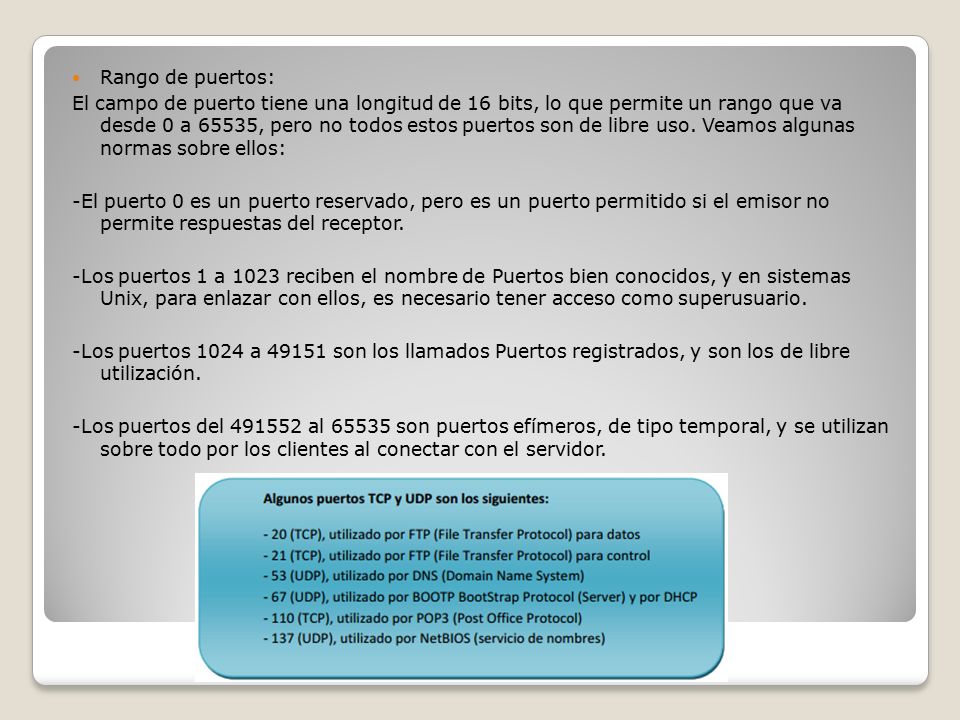 Rango de puertos:

El campo de puerto tiene una longitud de 16 bits, lo que permite un rango que va desde 0 a 65535, pero no todos estos puertos son de libre uso. Veamos algunas normas sobre ellos:

-El puerto 0 es un puerto reservado, pero es un puerto permitido si el emisor no permite respuestas del receptor.

-Los puertos 1 a 1023 reciben el nombre de Puertos bien conocidos, y en sistemas Unix, para enlazar con ellos, es necesario tener acceso como superusuario.

-Los puertos 1024 a 49151 son los llamados Puertos registrados, y son los de libre utilización.

-Los puertos del 491552 al 65535 son puertos efímeros, de tipo temporal, y se utilizan sobre todo por los clientes al conectar con el servidor.

Algunos puertos TCP y UDP son los siguientes:

- 20 (TCP), utilizado por FTP (File Transfer Protocol) para datos
- 21 (TCP), utilizado por FTP (File Transfer Protocol) para control
- 53 (UDP), utilizado por DNS (Domain Name System)
- 67 (UDP), utilizado por BOOTP BootStrap Protocol (Server) y por DHCP
- 110 (TCP), utilizado por POP3 (Post Office Protocol)
- 137 (UDP), utilizado por NetBIOS (servicio de nombres)